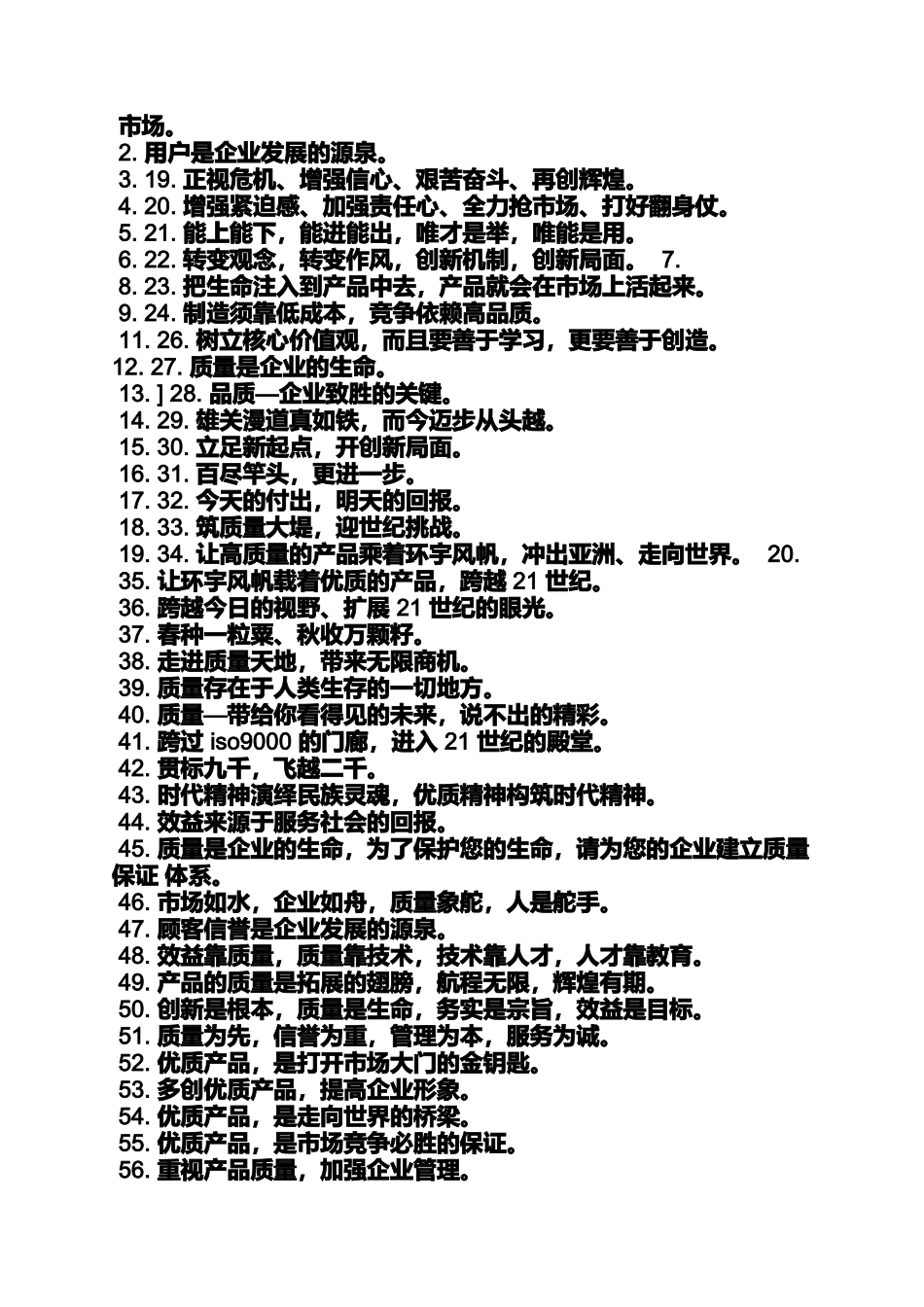 市场。
2. 用户是企业发展的源泉。
3. 19. 正视危机、增强信心、艰苦奋斗、再创辉煌。
4. 20. 增强紧迫感、加强责任心、全力抢市场、打好翻身仗。
5. 21. 能上能下，能进能出，唯才是举，唯能是用。
6. 22. 转变观念，转变作风，创新机制，创新局面。 7.
8. 23. 把生命注入到产品中去，产品就会在市场上活起来。
9. 24. 制造须靠低成本，竞争依赖高品质。
11. 26. 树立核心价值观，而且要善于学习，更要善于创造。
12. 27. 质量是企业的生命。
13. ] 28. 品质—企业致胜的关键。
14. 29. 雄关漫道真如铁，而今迈步从头越。
15. 30. 立足新起点，开创新局面。
16. 31. 百尽竿头，更进一步。
17. 32. 今天的付出，明天的回报。
18. 33. 筑质量大堤，迎世纪挑战。
19. 34. 让高质量的产品乘着环宇风帆，冲出亚洲、走向世界。 20.
35. 让环宇风帆载着优质的产品，跨越 21 世纪。
36. 跨越今日的视野、扩展 21 世纪的眼光。
37. 春种一粒粟、秋收万颗籽。
38. 走进质量天地，带来无限商机。
39. 质量存在于人类生存的一切地方。
40. 质量—带给你看得见的未来，说不出的精彩。
41. 跨过 iso9000 的门廊，进入 21 世纪的殿堂。
42. 贯标九千，飞越二千。
43. 时代精神演绎民族灵魂，优质精神构筑时代精神。
44. 效益来源于服务社会的回报。
45. 质量是企业的生命，为了保护您的生命，请为您的企业建立质量保证 体系。
46. 市场如水，企业如舟，质量象舵，人是舵手。
47. 顾客信誉是企业发展的源泉。
48. 效益靠质量，质量靠技术，技术靠人才，人才靠教育。
49. 产品的质量是拓展的翅膀，航程无限，辉煌有期。
50. 创新是根本，质量是生命，务实是宗旨，效益是目标。
51. 质量为先，信誉为重，管理为本，服务为诚。
52. 优质产品，是打开市场大门的金钥匙。
53. 多创优质产品，提高企业形象。
54. 优质产品，是走向世界的桥梁。
55. 优质产品，是市场竞争必胜的保证。
56. 重视产品质量，加强企业管理。